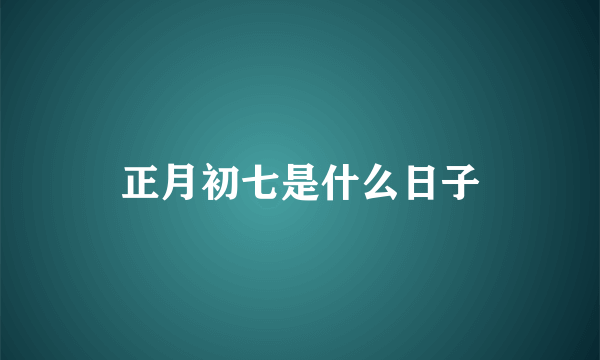 正月初七是什么日子